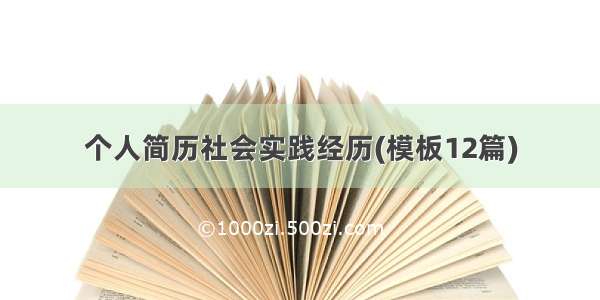 个人简历社会实践经历(模板12篇)

©1000zi.500zi.com